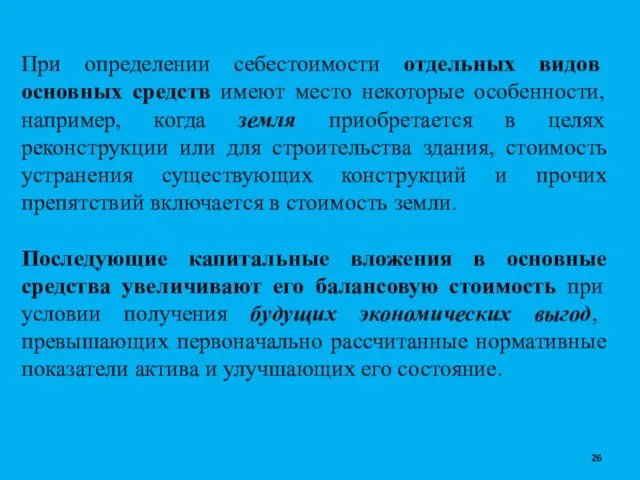 При определении себестоимости отдельных видов основных средств имеют место некоторые особенности, например, когда земля приобретается в целях реконструкции или для строительства здания, стоимость устранения существующих конструкций и прочих препятствий включается в стоимость земли.

Последующие капитальные вложения в основные средства увеличивают его балансовую стоимость при условии получения будущих экономических выгод, превышающих первоначально рассчитанные нормативные показатели актива и улучшающих его состояние.

26